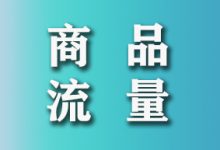 商品
流量